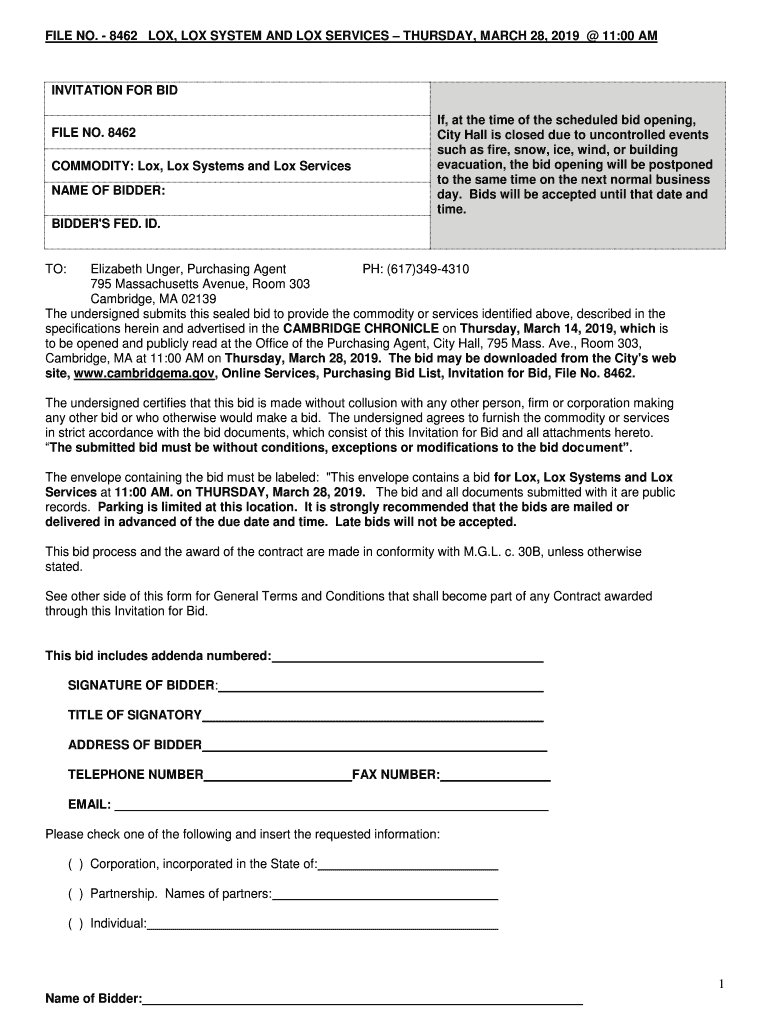 FILE NO. - 8462 LOX, LOX SYSTEM AND LOX SERVICES – THURSDAY, MARCH 28, 2019 @ 11:00 AM

INVITATION FOR BID

FILE NO. 8462

COMMODITY: Lox, Lox Systems and Lox Services

NAME OF BIDDER:

BIDDER'S FED. ID.

If, at the time of the scheduled bid opening, City Hall is closed due to uncontrolled events such as fire, snow, ice, wind, or building evacuation, the bid opening will be postponed to the same time on the next normal business day. Bids will be accepted until that date and time.

TO: Elizabeth Unger, Purchasing Agent PH: (617)349-4310
795 Massachusetts Avenue, Room 303
Cambridge, MA 02139

The undersigned submits this sealed bid to provide the commodity or services identified above, described in the specifications herein and advertised in the CAMBRIDGE CHRONICLE on Thursday, March 14, 2019, which is to be opened and publicly read at the Office of the Purchasing Agent, City Hall, 795 Mass. Ave., Room 303, Cambridge, MA at 11:00 AM on Thursday, March 28, 2019. The bid may be downloaded from the City's web site, www.cambridgema.gov, Online Services, Purchasing Bid List, Invitation for Bid, File No. 8462.

The undersigned certifies that this bid is made without collusion with any other person, firm or corporation making any other bid or who otherwise would make a bid. The undersigned agrees to furnish the commodity or services in strict accordance with the bid documents, which consist of this Invitation for Bid and all attachments hereto. "The submitted bid must be without conditions, exceptions or modifications to the bid document".

The envelope containing the bid must be labeled: "This envelope contains a bid for Lox, Lox Systems and Lox Services at 11:00 AM. on THURSDAY, March 28, 2019. The bid and all documents submitted with it are public records. Parking is limited at this location. It is strongly recommended that the bids are mailed or delivered in advanced of the due date and time. Late bids will not be accepted.

This bid process and the award of the contract are made in conformity with M.G.L. c. 30B, unless otherwise stated.

See other side of this form for General Terms and Conditions that shall become part of any Contract awarded through this Invitation for Bid.

This bid includes addenda numbered:____

SIGNATURE OF BIDDER:____

TITLE OF SIGNATORY____

ADDRESS OF BIDDER____

TELEPHONE NUMBER____FAX NUMBER:____

EMAIL: ____

Please check one of the following and insert the requested information:

( ) Corporation, incorporated in the State of:____

( ) Partnership. Names of partners:____

( ) Individual:____

1

Name of Bidder:____